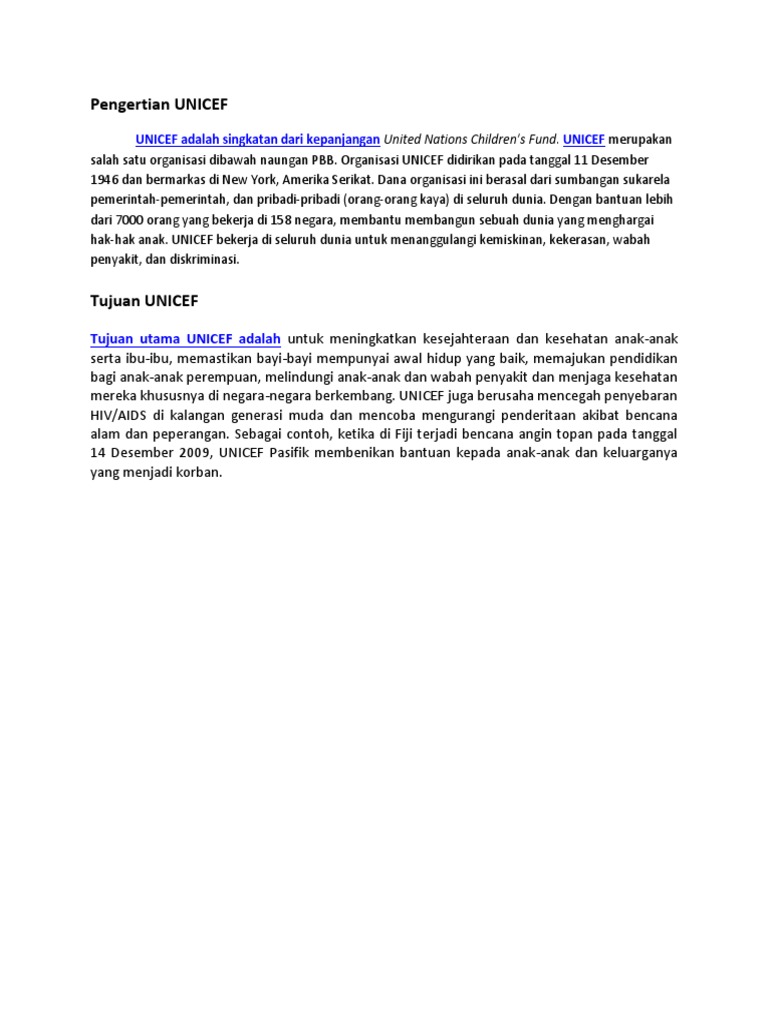 Pengertian UNICEF

UNICEF adalah singkatan dari kepanjangan United Nations Children's Fund. UNICEF merupakan salah satu organisasi dibawah naungan PBB. Organisasi UNICEF didirikan pada tanggal 11 Desember 1946 dan bermarkas di New York, Amerika Serikat. Dana organisasi ini berasal dari sumbangan sukarela pemerintah-pemerintah, dan pribadi-pribadi (orang-orang kaya) di seluruh dunia. Dengan bantuan lebih dari 7000 orang yang bekerja di 158 negara, membantu membangun sebuah dunia yang menghargai hak-hak anak. UNICEF bekerja di seluruh dunia untuk menanggulangi kemiskinan, kekerasan, wabah penyakit, dan diskriminasi.

Tujuan UNICEF

Tujuan utama UNICEF adalah untuk meningkatkan kesejahteraan dan kesehatan anak-anak serta ibu-ibu, memastikan bayi-bayi mempunyai awal hidup yang baik, memajukan pendidikan bagi anak-anak perempuan, melindungi anak-anak dan wabah penyakit dan menjaga kesehatan mereka khususnya di negara-negara berkembang. UNICEF juga berusaha mencegah penyebaran HIV/AIDS di kalangan generasi muda dan mencoba mengurangi penderitaan akibat bencana alam dan peperangan. Sebagai contoh, ketika di Fiji terjadi bencana angin topan pada tanggal 14 Desember 2009, UNICEF Pasifik membenikan bantuan kepada anak-anak dan keluarganya yang menjadi korban.